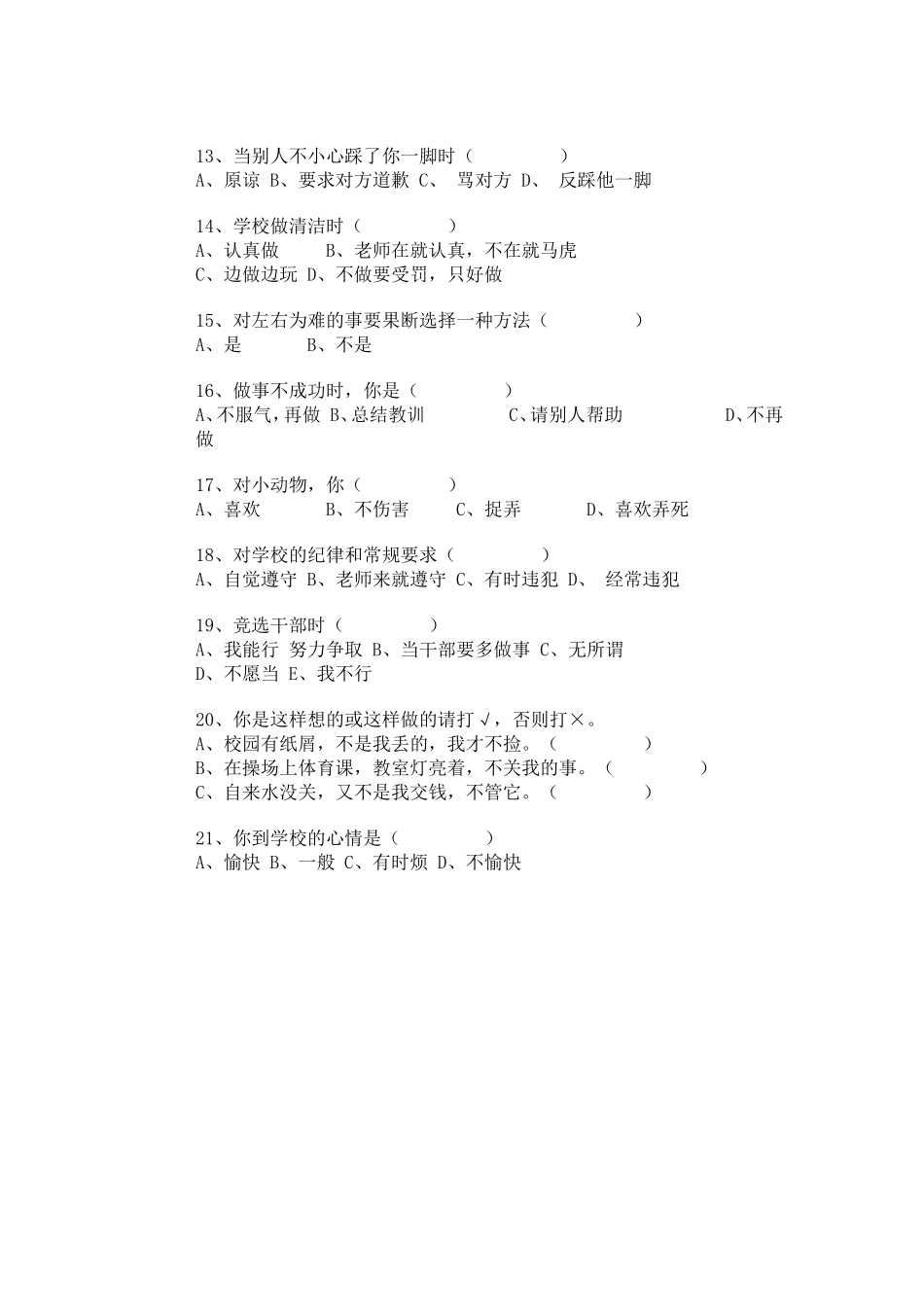 13、当别人不小心踩了你一脚时（　　　　　）
A、原谅 B、要求对方道歉 C、 骂对方 D、 反踩他一脚

14、学校做清洁时（　　　　　）
A、认真做　　B、老师在就认真，不在就马虎
C、边做边玩 D、不做要受罚，只好做

15、对左右为难的事要果断选择一种方法（　　　　　）
A、是　　　B、不是

16、做事不成功时，你是（　　　　　）
A、不服气，再做 B、总结教训　　　C、请别人帮助　　　　D、不再做

17、对小动物，你（　　　　　）
A、喜欢　　　B、不伤害　　C、捉弄　　　D、喜欢弄死

18、对学校的纪律和常规要求（　　　　　）
A、自觉遵守 B、老师来就遵守 C、有时违犯 D、 经常违犯

19、竞选干部时（　　　　　）
A、我能行 努力争取 B、当干部要多做事 C、无所谓
D、不愿当 E、我不行

20、你是这样想的或这样做的请打√，否则打×。
A、校园有纸屑，不是我丢的，我才不捡。（　　　　　）
B、在操场上体育课，教室灯亮着，不关我的事。（　　　　　）
C、自来水没关，又不是我交钱，不管它。（　　　　　）

21、你到学校的心情是（　　　　　）
A、愉快 B、一般 C、有时烦 D、不愉快